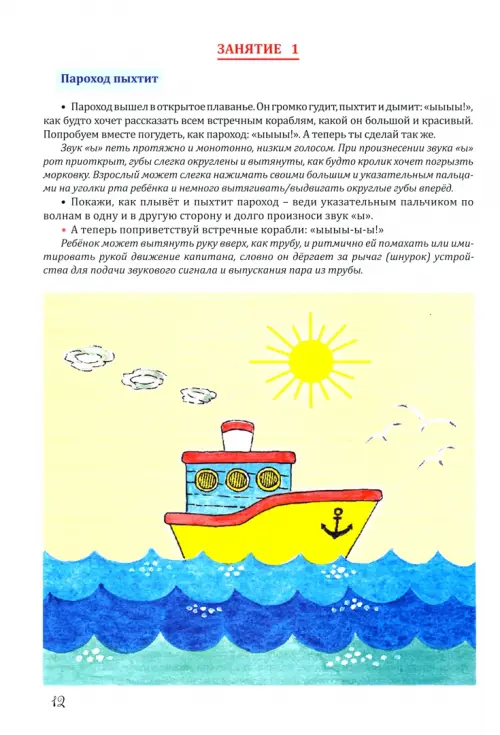 ЗАНЯТИЕ 1

Пароход пыхтит

• Пароход вышел в открытое плаванье. Он громко гудит, пыхтит и дымит: «ыыыы!», как будто хочет рассказать всем встречным кораблям, какой он большой и красивый. Попробуем вместе погудеть, как пароход: «ыыыы!». А теперь ты сделай так же.

Звук «ы» петь протяжно и монотонно, низким голосом. При произнесении звука «ы» рот приоткрыт, губы слегка округлены и вытянуты, как будто кролик хочет погрызть морковку. Взрослый может слегка нажимать своими большим и указательным пальцами на уголки рта ребёнка и немного вытягивать/выдвигать округлые губы вперёд.

• Покажи, как плывёт и пыхтит пароход – веди указательным пальчиком по волнам в одну и в другую сторону и долго произноси звук «ы».

• А теперь поприветствуй встречные корабли: «ыыыы-ы-ы!»

Ребёнок может вытянуть руку вверх, как трубу, и ритмично ей помахать или имитировать рукой движение капитана, словно он дёргает за рычаг (шнурок) устройства для подачи звукового сигнала и выпускания пара из трубы.

12